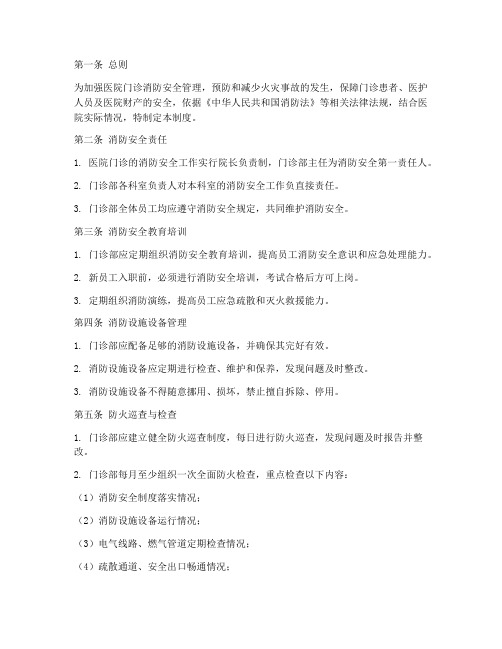 第一条 总则

为加强医院门诊消防安全管理，预防和减少火灾事故的发生，保障门诊患者、医护人员及医院财产的安全，依据《中华人民共和国消防法》等相关法律法规，结合医院实际情况，特制定本制度。

第二条 消防安全责任

1. 医院门诊的消防安全工作实行院长负责制，门诊部主任为消防安全第一责任人。

2. 门诊部各科室负责人对本科室的消防安全工作负直接责任。

3. 门诊部全体员工均应遵守消防安全规定，共同维护消防安全。

第三条 消防安全教育培训

1. 门诊部应定期组织消防安全教育培训，提高员工消防安全意识和应急处理能力。

2. 新员工入职前，必须进行消防安全培训，考试合格后方可上岗。

3. 定期组织消防演练，提高员工应急疏散和灭火救援能力。

第四条 消防设施设备管理

1. 门诊部应配备足够的消防设施设备，并确保其完好有效。

2. 消防设施设备应定期进行检查、维护和保养，发现问题及时整改。

3. 消防设施设备不得随意挪用、损坏，禁止擅自拆除、停用。

第五条 防火巡查与检查

1. 门诊部应建立健全防火巡查制度，每日进行防火巡查，发现问题及时报告并整改。

2. 门诊部每月至少组织一次全面防火检查，重点检查以下内容：

（1）消防安全制度落实情况；

（2）消防设施设备运行情况；

（3）电气线路、燃气管道定期检查情况；

（4）疏散通道、安全出口畅通情况；